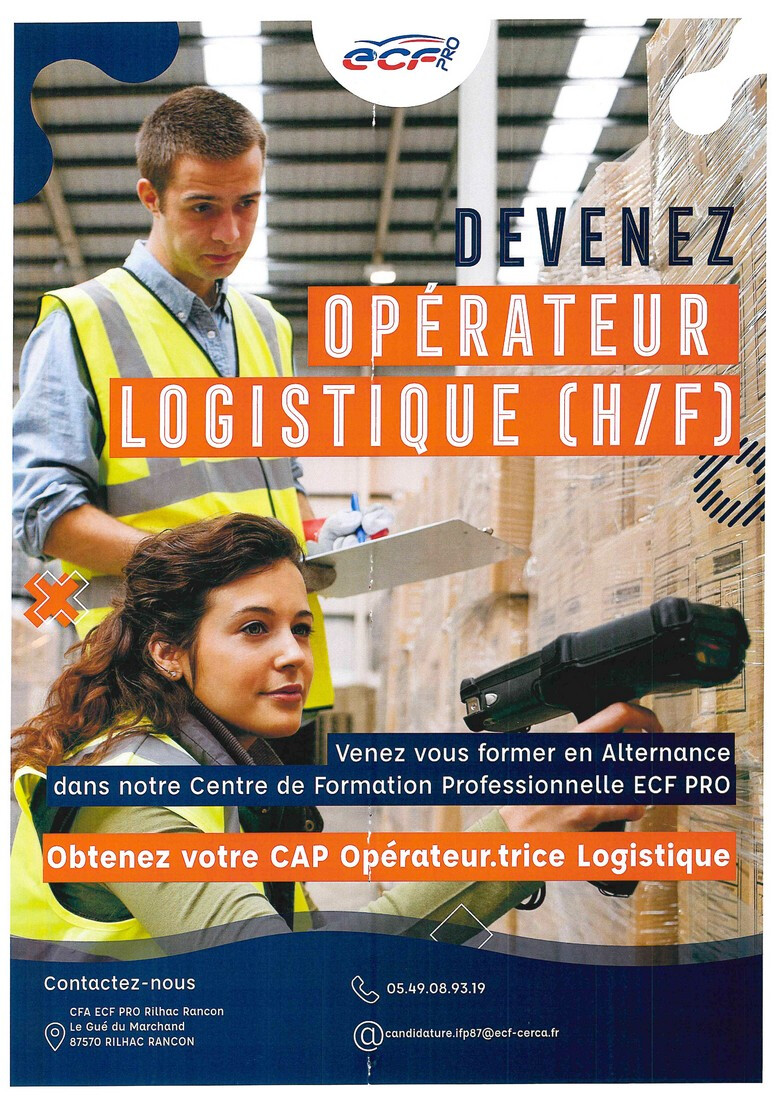 ECF PRO

DEVENEZ

OPÉRATEUR

LOGISTIQUE (H/F)

Venez vous former en Alternance dans notre Centre de Formation Professionnelle ECF PRO

Obtenez votre CAP Opérateur.trice Logistique

Contactez-nous

CFA ECF PRO Rilhac Rancon
Le Gué du Marchand
87570 RILHAC RANCON

05.49.08.93.19

candidature.ifp87@ecf-cerca.fr